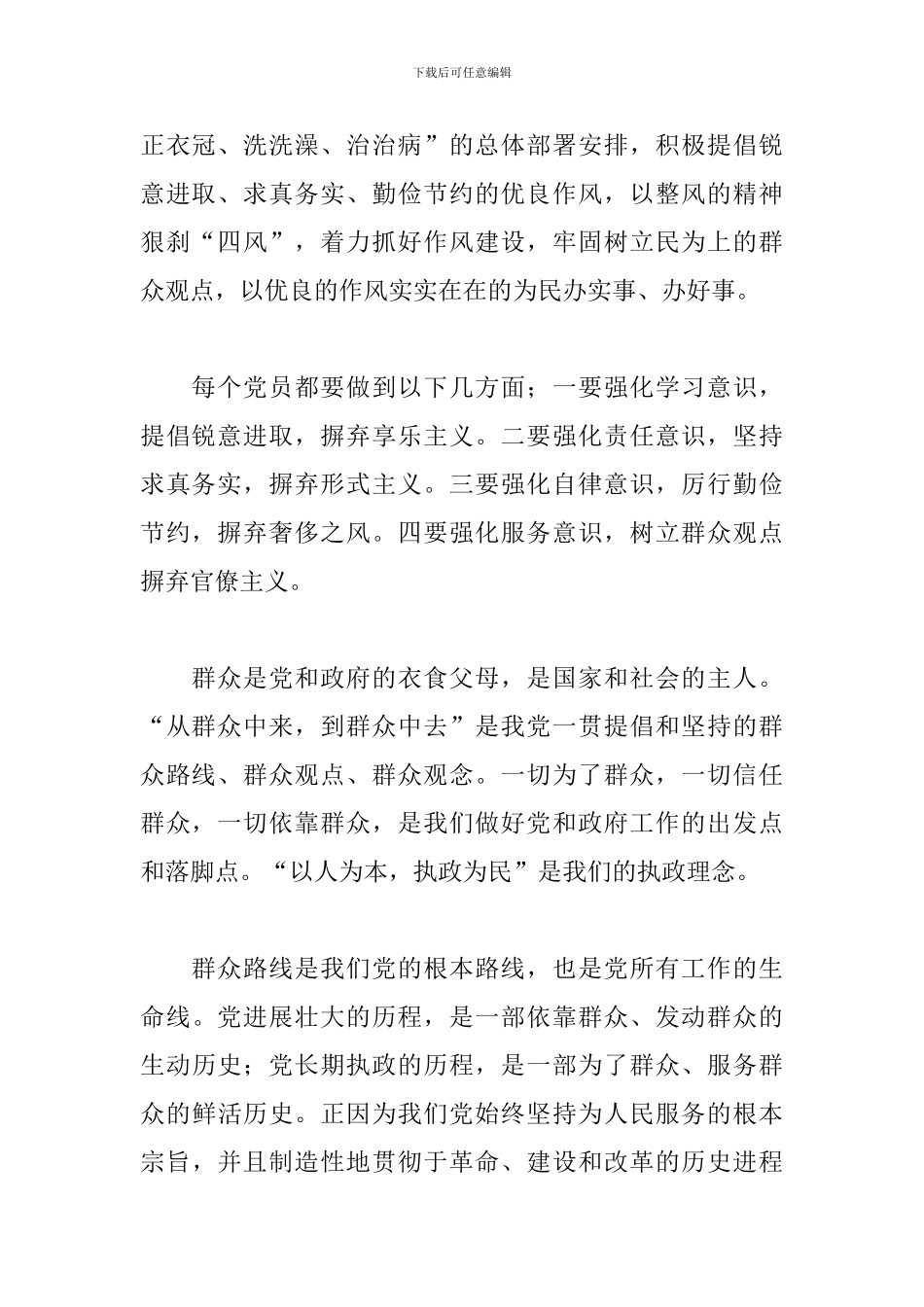 下载后可任意编辑

正衣冠、洗洗澡、治治病”的总体部署安排，积极提倡锐意进取、求真务实、勤俭节约的优良作风，以整风的精神狠刹“四风”，着力抓好作风建设，牢固树立民为上的群众观点，以优良的作风实实在在的为民办实事、办好事。

每个党员都要做到以下几方面；一要强化学习意识，提倡锐意进取，摒弃享乐主义。二要强化责任意识，坚持求真务实，摒弃形式主义。三要强化自律意识，厉行勤俭节约，摒弃奢侈之风。四要强化服务意识，树立群众观点摒弃官僚主义。

群众是党和政府的衣食父母，是国家和社会的主人。“从群众中来，到群众中去”是我党一贯提倡和坚持的群众路线、群众观点、群众观念。一切为了群众，一切信任群众，一切依靠群众，是我们做好党和政府工作的出发点和落脚点。“以人为本，执政为民”是我们的执政理念。

群众路线是我们党的根本路线，也是党所有工作的生命线。党进展壮大的历程，是一部依靠群众、发动群众的生动历史；党长期执政的历程，是一部为了群众、服务群众的鲜活历史。正因为我们党始终坚持为人民服务的根本宗旨，并且制造性地贯彻于革命、建设和改革的历史进程